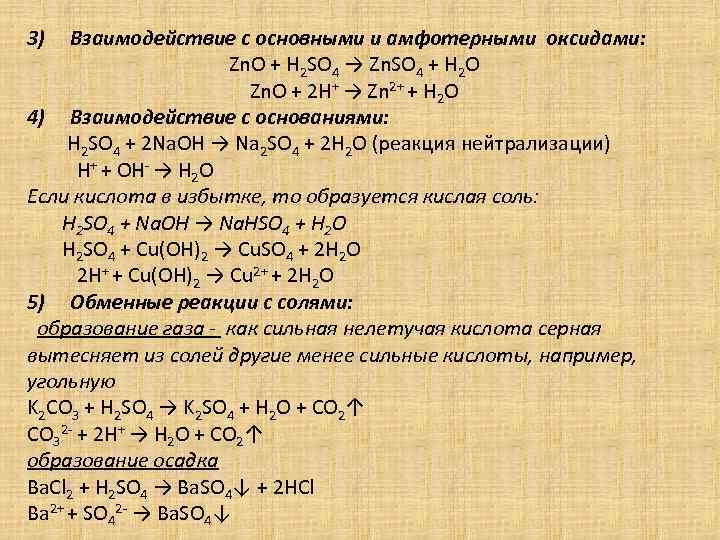 3) Взаимодействие с основными и амфотерными оксидами:

$ZnO + H_2SO_4 \rightarrow ZnSO_4 + H_2O$

$ZnO + 2H^+ \rightarrow Zn^{2+} + H_2O$

4) Взаимодействие с основаниями:

$H_2SO_4 + 2NaOH \rightarrow Na_2SO_4 + 2H_2O$ (реакция нейтрализации)

$H^+ + OH^- \rightarrow H_2O$

Если кислота в избытке, то образуется кислая соль:

$H_2SO_4 + NaOH \rightarrow NaHSO_4 + H_2O$

$H_2SO_4 + Cu(OH)_2 \rightarrow CuSO_4 + 2H_2O$

$2H^+ + Cu(OH)_2 \rightarrow Cu^{2+} + 2H_2O$

5) Обменные реакции с солями:

образование газа - как сильная нелетучая кислота серная вытесняет из солей другие менее сильные кислоты, например, угольную

$K_2CO_3 + H_2SO_4 \rightarrow K_2SO_4 + H_2O + CO_2\uparrow$

$CO_3^{2-} + 2H^+ \rightarrow H_2O + CO_2\uparrow$

образование осадка

$BaCl_2 + H_2SO_4 \rightarrow BaSO_4\downarrow + 2HCl$

$Ba^{2+} + SO_4^{2-} \rightarrow BaSO_4\downarrow$